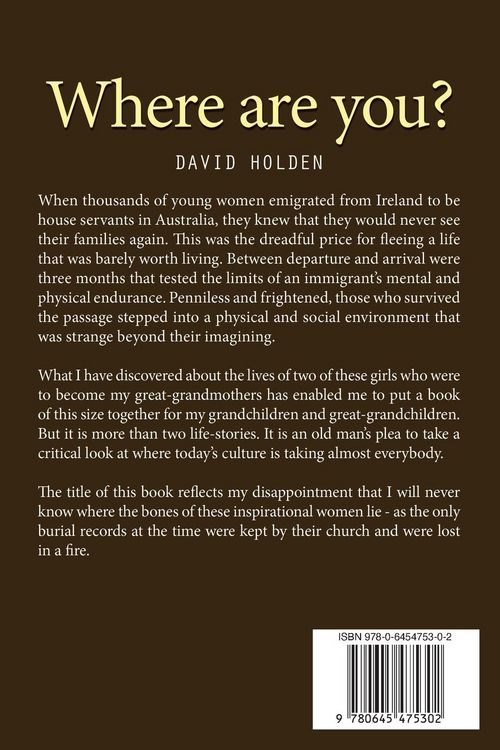 Where are you?

DAVID HOLDEN

When thousands of young women emigrated from Ireland to be house servants in Australia, they knew that they would never see their families again. This was the dreadful price for fleeing a life that was barely worth living. Between departure and arrival were three months that tested the limits of an immigrant's mental and physical endurance. Penniless and frightened, those who survived the passage stepped into a physical and social environment that was strange beyond their imagining.

What I have discovered about the lives of two of these girls who were to become my great-grandmothers has enabled me to put a book of this size together for my grandchildren and great-grandchildren. But it is more than two life-stories. It is an old man's plea to take a critical look at where today's culture is taking almost everybody.

The title of this book reflects my disappointment that I will never know where the bones of these inspirational women lie - as the only burial records at the time were kept by their church and were lost in a fire.

ISBN 978-0-6454753-0-2

9 780645 475302